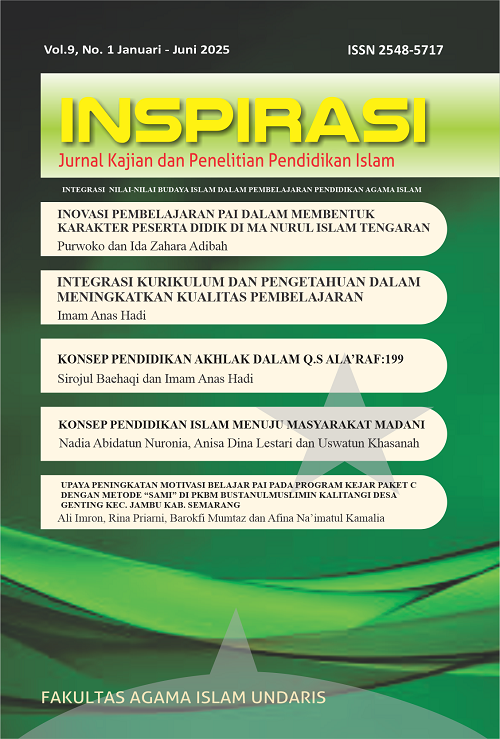 Vol.9, No. 1 Januari - Juni 2025

ISSN 2548-5717

INSPIRASI

Jurnal Kajian dan Penelitian Pendidikan Islam

INTEGRASI NILAI-NILAI BUDAYA ISLAM DALAM PEMBELAJARAN PENDIDIKAN AGAMA ISLAM

INOVASI PEMBELAJARAN PAI DALAM MEMBENTUK KARAKTER PESERTA DIDIK DI MA NURUL ISLAM TENGARAN

Purwoko dan Ida Zahara Adibah

INTEGRASI KURIKULUM DAN PENGETAHUAN DALAM MENINGKATKAN KUALITAS PEMBELAJARAN

Imam Anas Hadi

KONSEP PENDIDIKAN AKHLAK DALAM Q.S ALA'RAF:199

Sirojul Baehaqi dan Imam Anas Hadi

KONSEP PENDIDIKAN ISLAM MENUJU MASYARAKAT MADANI

Nadia Abidatun Nuronia, Anisa Dina Lestari dan Uswatun Khasanah

UPAYA PENINGKATAN MOTIVASI BELAJAR PAI PADA PROGRAM KEJAR PAKET C DENGAN METODE "SAMI" DI PKBM BUSTANULMUSLIMIN KALITANGI DESA GENTING KEC. JAMBU KAB. SEMARANG

Ali Imron, Rina Priarni, Barokfi Mumtaz dan Afina Na'imatul Kamalia

FAKULTAS AGAMA ISLAM UNDARIS